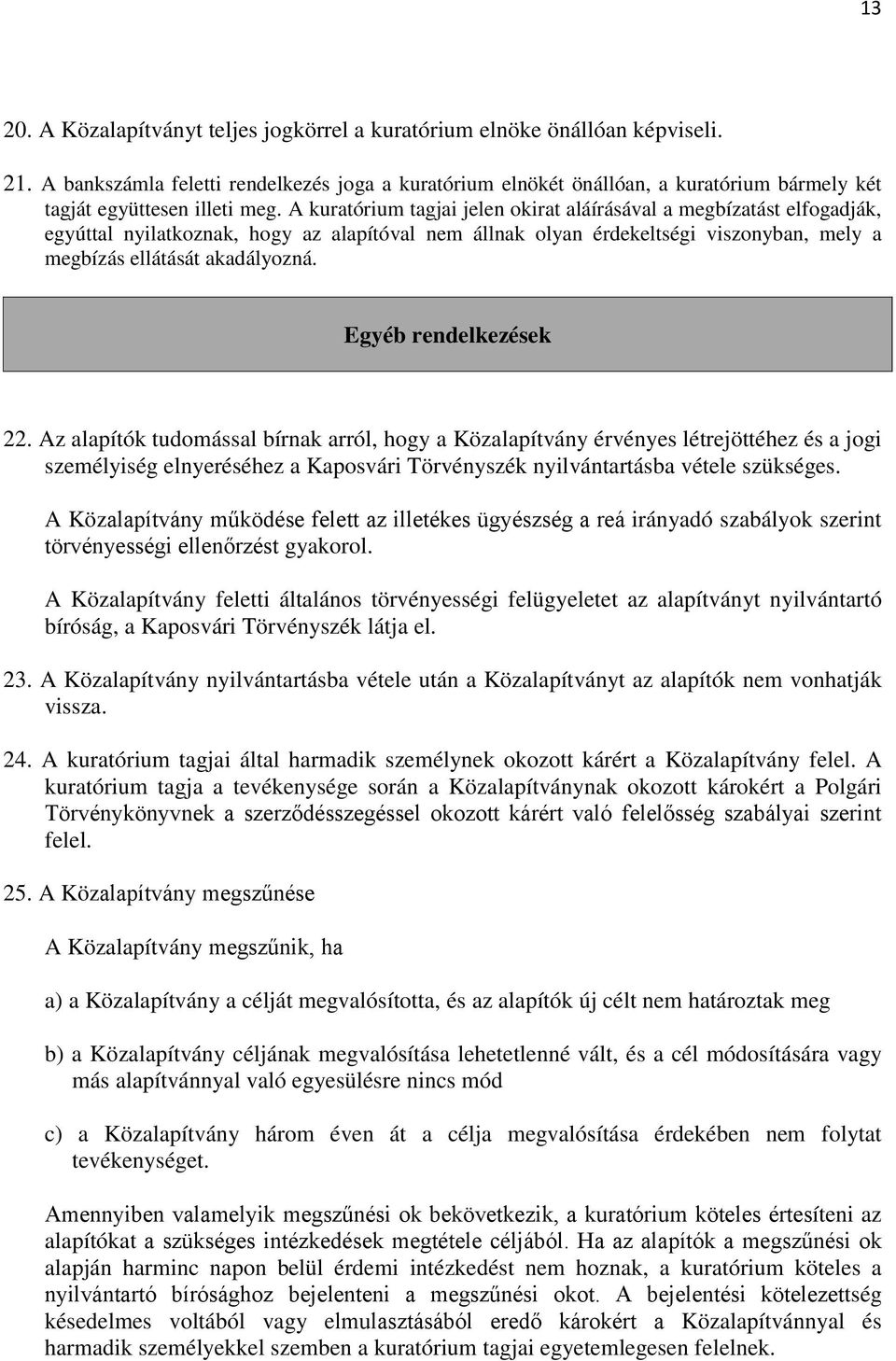 13

20. A Közalapítványt teljes jogkörrel a kuratórium elnöke önállóan képviseli.

21. A bankszámla feletti rendelkezés joga a kuratórium elnökét önállóan, a kuratórium bármely két tagját együttesen illeti meg. A kuratórium tagjai jelen okirat aláírásával a megbízatást elfogadják, egyúttal nyilatkoznak, hogy az alapítóval nem állnak olyan érdekeltségi viszonyban, mely a megbízás ellátását akadályozná.

Egyéb rendelkezések

22. Az alapítók tudomással bírnak arról, hogy a Közalapítvány érvényes létrejöttéhez és a jogi személyiség elnyeréséhez a Kaposvári Törvényszék nyilvántartásba vétele szükséges.

A Közalapítvány működése felett az illetékes ügyészség a reá irányadó szabályok szerint törvényességi ellenőrzést gyakorol.

A Közalapítvány feletti általános törvényességi felügyeletet az alapítványt nyilvántartó bíróság, a Kaposvári Törvényszék látja el.

23. A Közalapítvány nyilvántartásba vétele után a Közalapítványt az alapítók nem vonhatják vissza.

24. A kuratórium tagjai által harmadik személynek okozott kárért a Közalapítvány felel. A kuratórium tagja a tevékenysége során a Közalapítványnak okozott károkért a Polgári Törvénykönyvnek a szerződésszegéssel okozott kárért való felelősség szabályai szerint felel.

25. A Közalapítvány megszűnése

A Közalapítvány megszűnik, ha

a) a Közalapítvány a célját megvalósította, és az alapítók új célt nem határoztak meg

b) a Közalapítvány céljának megvalósítása lehetetlenné vált, és a cél módosítására vagy más alapítvánnyal való egyesülésre nincs mód

c) a Közalapítvány három éven át a célja megvalósítása érdekében nem folytat tevékenységet.

Amennyiben valamelyik megszűnési ok bekövetkezik, a kuratórium köteles értesíteni az alapítókat a szükséges intézkedések megtétele céljából. Ha az alapítók a megszűnési ok alapján harminc napon belül érdemi intézkedést nem hoznak, a kuratórium köteles a nyilvántartó bírósághoz bejelenteni a megszűnési okot. A bejelentési kötelezettség késedelmes voltából vagy elmulasztásából eredő károkért a Közalapítvánnyal és harmadik személyekkel szemben a kuratórium tagjai egyetemlegesen felelnek.